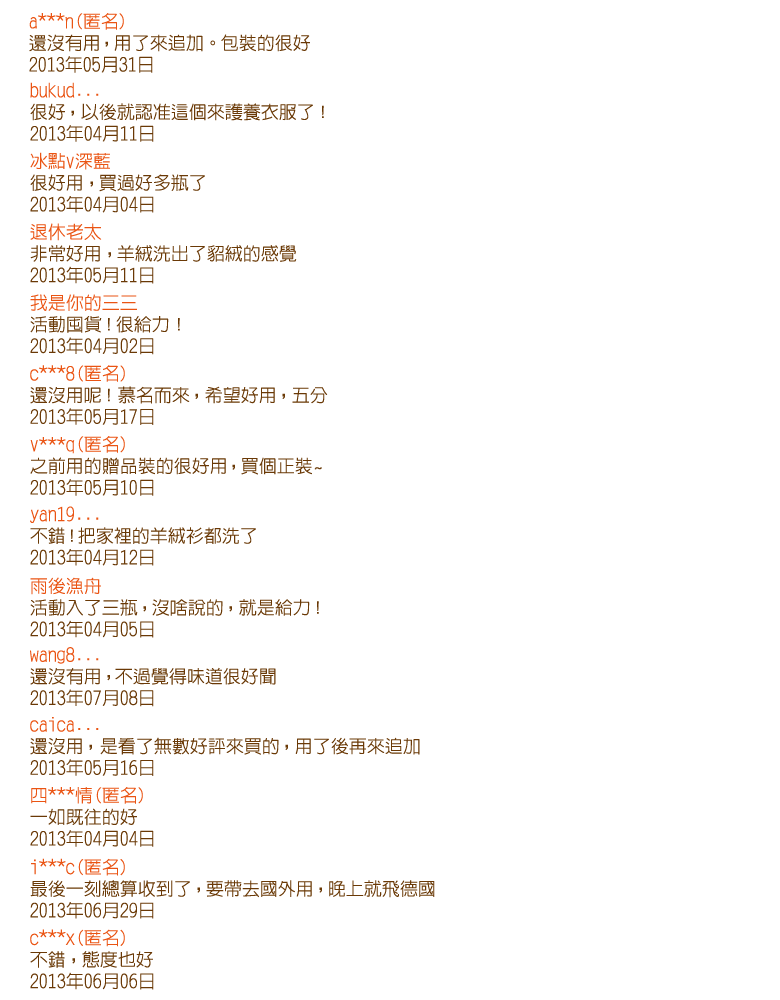 a***n(匿名)
還沒有用，用了來追加。包裝的很好
2013年05月31日

bukud...
很好，以後就認准這個來護養衣服了！
2013年04月11日

冰點v深藍
很好用，買過好多瓶了
2013年04月04日

退休老太
非常好用，羊絨洗出了貂絨的感覺
2013年05月11日

我是你的三三
活動囤貨！很給力！
2013年04月02日

c***8(匿名)
還沒用呢！慕名而來，希望好用，五分
2013年05月17日

v***q(匿名)
之前用的贈品裝的很好用，買個正裝~
2013年05月10日

yan19...
不錯！把家裡的羊絨衫都洗了
2013年04月12日

雨後漁舟
活動入了三瓶，沒啥說的，就是給力！
2013年04月05日

wang8...
還沒有用，不過覺得味道很好聞
2013年07月08日

caica...
還沒用，是看了無數好評來買的，用了後再來追加
2013年05月16日

四***情(匿名)
一如既往的好
2013年04月04日

i***c(匿名)
最後一刻總算收到了，要帶去國外用，晚上就飛德國
2013年06月29日

c***x(匿名)
不錯，態度也好
2013年06月06日